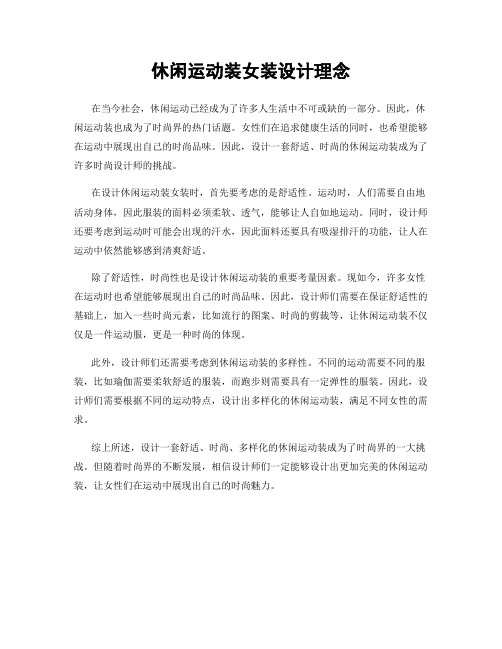 休闲运动装女装设计理念

在当今社会，休闲运动已经成为了许多人生活中不可或缺的一部分。因此，休闲运动装也成为了时尚界的热门话题。女性们在追求健康生活的同时，也希望能够在运动中展现出自己的时尚品味。因此，设计一套舒适、时尚的休闲运动装成为了许多时尚设计师的挑战。

在设计休闲运动装女装时，首先要考虑的是舒适性。运动时，人们需要自由地活动身体，因此服装的面料必须柔软、透气，能够让人自如地运动。同时，设计师还要考虑到运动时可能会出现的汗水，因此面料还要具有吸湿排汗的功能，让人在运动中依然能够感到清爽舒适。

除了舒适性，时尚性也是设计休闲运动装的重要考量因素。现如今，许多女性在运动时也希望能够展现出自己的时尚品味。因此，设计师们需要在保证舒适性的基础上，加入一些时尚元素，比如流行的图案、时尚的剪裁等，让休闲运动装不仅仅是一件运动服，更是一种时尚的体现。

此外，设计师们还需要考虑到休闲运动装的多样性。不同的运动需要不同的服装，比如瑜伽需要柔软舒适的服装，而跑步则需要具有一定弹性的服装。因此，设计师们需要根据不同的运动特点，设计出多样化的休闲运动装，满足不同女性的需求。

综上所述，设计一套舒适、时尚、多样化的休闲运动装成为了时尚界的一大挑战。但随着时尚界的不断发展，相信设计师们一定能够设计出更加完美的休闲运动装，让女性们在运动中展现出自己的时尚魅力。